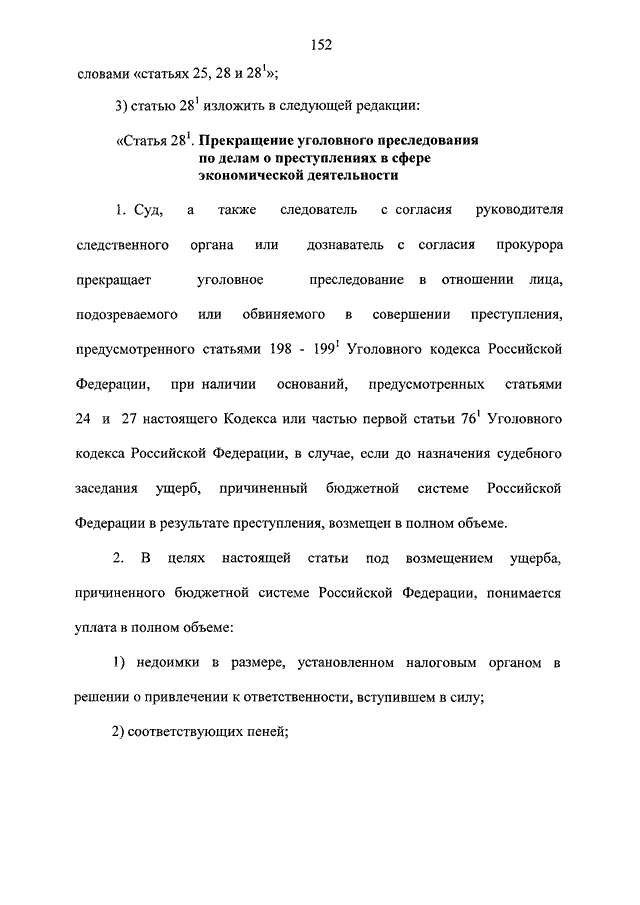 152

словами «статьях 25, 28 и $28^1$»;

3) статью $28^1$ изложить в следующей редакции:

«Статья $28^1$. Прекращение уголовного преследования по делам о преступлениях в сфере экономической деятельности

1. Суд, а также следователь с согласия руководителя следственного органа или дознаватель с согласия прокурора прекращает уголовное преследование в отношении лица, подозреваемого или обвиняемого в совершении преступления, предусмотренного статьями 198 - $199^1$ Уголовного кодекса Российской Федерации, при наличии оснований, предусмотренных статьями 24 и 27 настоящего Кодекса или частью первой статьи $76^1$ Уголовного кодекса Российской Федерации, в случае, если до назначения судебного заседания ущерб, причиненный бюджетной системе Российской Федерации в результате преступления, возмещен в полном объеме.

2. В целях настоящей статьи под возмещением ущерба, причиненного бюджетной системе Российской Федерации, понимается уплата в полном объеме:

1) недоимки в размере, установленном налоговым органом в решении о привлечении к ответственности, вступившем в силу;

2) соответствующих пеней;